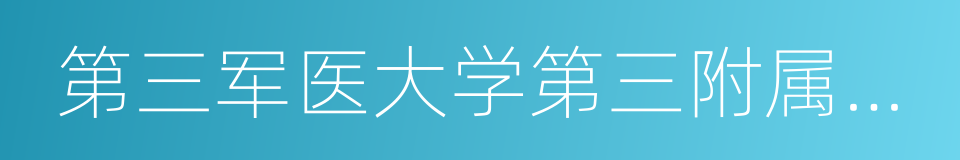 第三军医大学第三附属...